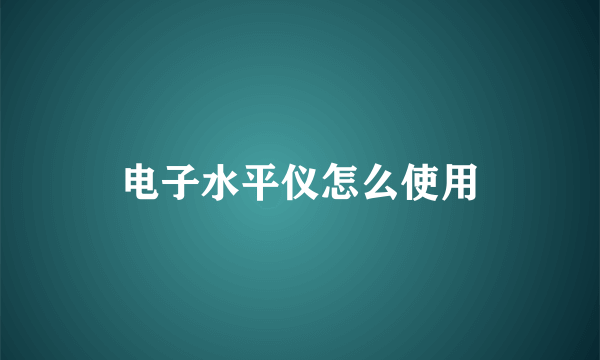 电子水平仪怎么使用